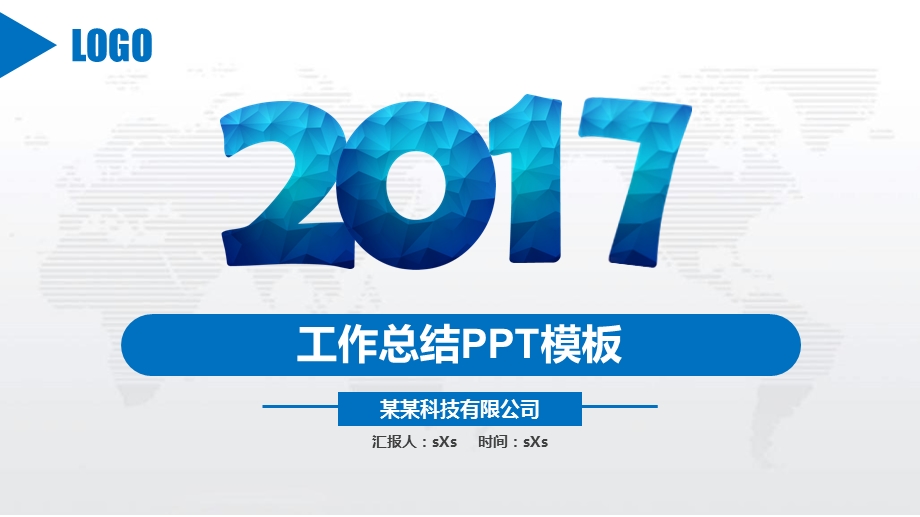 LOGO

2017

工作总结PPT模板

某某科技有限公司

汇报人：sXs　时间：sXs